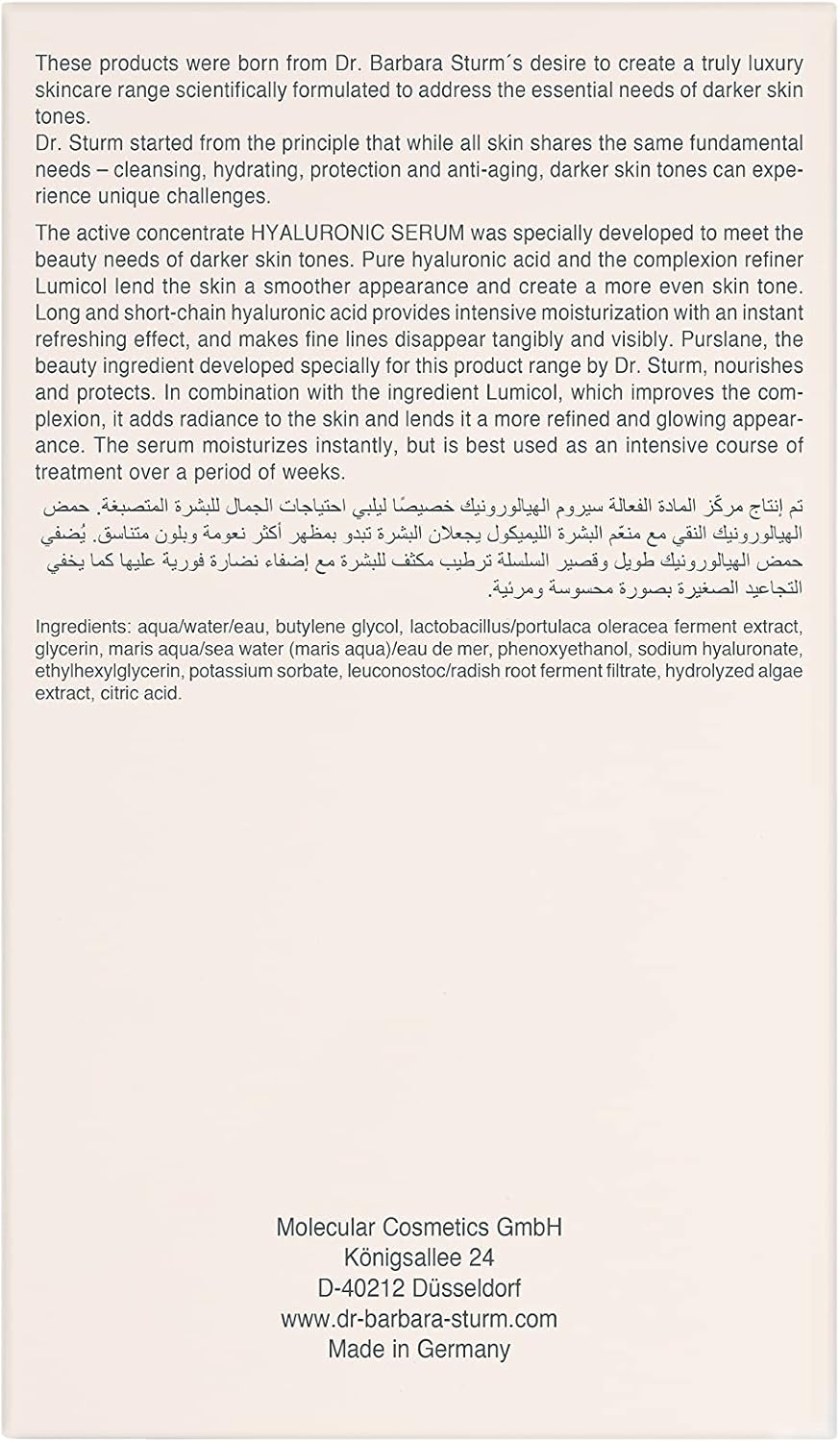 These products were born from Dr. Barbara Sturm´s desire to create a truly luxury skincare range scientifically formulated to address the essential needs of darker skin tones.
Dr. Sturm started from the principle that while all skin shares the same fundamental needs – cleansing, hydrating, protection and anti-aging, darker skin tones can experience unique challenges.

The active concentrate HYALURONIC SERUM was specially developed to meet the beauty needs of darker skin tones. Pure hyaluronic acid and the complexion refiner Lumicol lend the skin a smoother appearance and create a more even skin tone. Long and short-chain hyaluronic acid provides intensive moisturization with an instant refreshing effect, and makes fine lines disappear tangibly and visibly. Purslane, the beauty ingredient developed specially for this product range by Dr. Sturm, nourishes and protects. In combination with the ingredient Lumicol, which improves the complexion, it adds radiance to the skin and lends it a more refined and glowing appearance. The serum moisturizes instantly, but is best used as an intensive course of treatment over a period of weeks.

تم إنتاج مركّز المادة الفعالة سيروم الهيالورونيك خصيصًا ليلبي احتياجات الجمال للبشرة المتصبغة. حمض الهيالورونيك النقي مع منعّم البشرة الليميكول يجعلان البشرة تبدو بمظهر أكثر نعومة وبلون متناسق. يُضفي حمض الهيالورونيك طويل وقصير السلسلة ترطيب مكثف للبشرة مع إضفاء نضارة فورية عليها كما يخفي التجاعيد الصغيرة بصورة محسوسة ومرئية.

Ingredients: aqua/water/eau, butylene glycol, lactobacillus/portulaca oleracea ferment extract, glycerin, maris aqua/sea water (maris aqua)/eau de mer, phenoxyethanol, sodium hyaluronate, ethylhexylglycerin, potassium sorbate, leuconostoc/radish root ferment filtrate, hydrolyzed algae extract, citric acid.

Molecular Cosmetics GmbH
Königsallee 24
D-40212 Düsseldorf
www.dr-barbara-sturm.com
Made in Germany